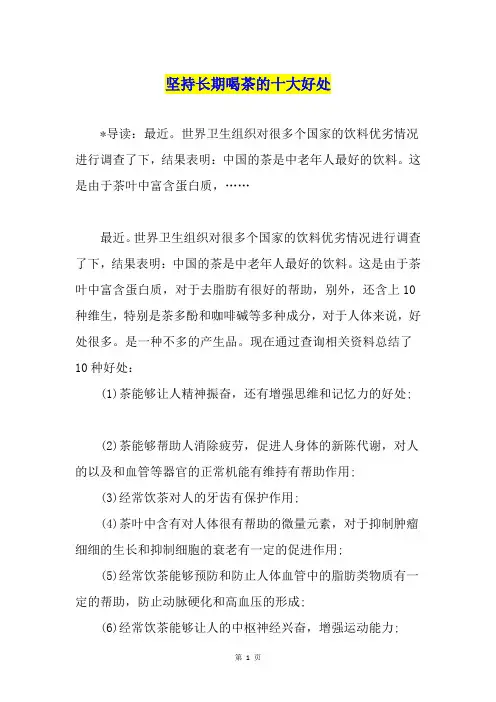 坚持长期喝茶的十大好处

*导读：最近。世界卫生组织对很多个国家的饮料优劣情况进行调查了下，结果表明：中国的茶是中老年人最好的饮料。这是由于茶叶中富含蛋白质，……

最近。世界卫生组织对很多个国家的饮料优劣情况进行调查了下，结果表明：中国的茶是中老年人最好的饮料。这是由于茶叶中富含蛋白质，对于去脂肪有很好的帮助，别外，还含上10种维生，特别是茶多酚和咖啡碱等多种成分，对于人体来说，好处很多。是一种不多的产生品。现在通过查询相关资料总结了10种好处：

(1)茶能够让人精神振奋，还有增强思维和记忆力的好处；

(2)茶能够帮助人消除疲劳，促进人身体的新陈代谢，对人的以及和血管等器官的正常机能有维持有帮助作用；

(3)经常饮茶对人的牙齿有保护作用；

(4)茶叶中含有对人体很有帮助的微量元素，对于抑制肿瘤细细的生长和抑制细胞的衰老有一定的促进作用；

(5)经常饮茶能够预防和防止人体血管中的脂肪类物质有一定的帮助，防止动脉硬化和高血压的形成；

(6)经常饮茶能够让人的中枢神经兴奋，增强运动能力；

第 1 页